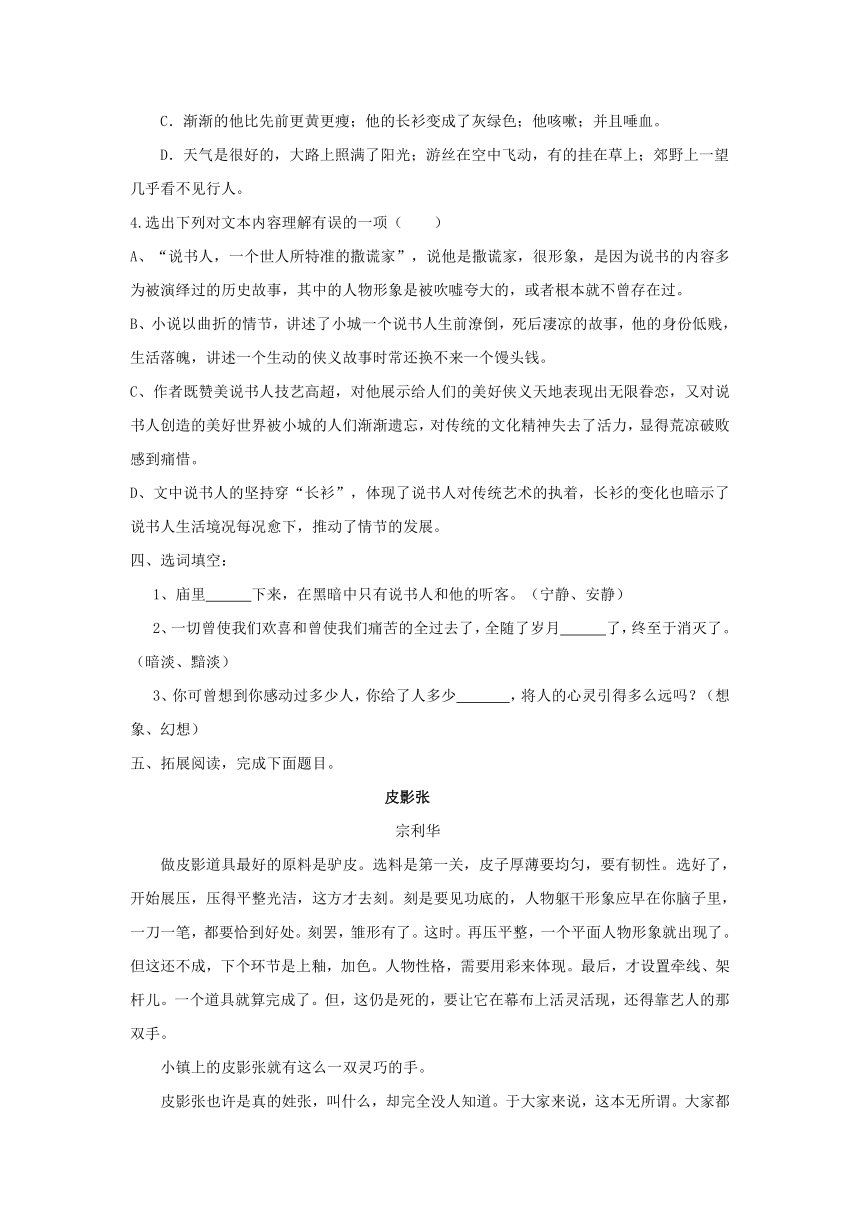 C．渐渐的他比先前更黄更瘦；他的长衫变成了灰绿色；他咳嗽；并且唾血。

D．天气是很好的，大路上照满了阳光；游丝在空中飞动，有的挂在草上；郊野上一望几乎看不见行人。

4.选出下列对文本内容理解有误的一项（　　）

A、“说书人，一个世人所特准的撒谎家”，说他是撒谎家，很形象，是因为说书的内容多为被演绎过的历史故事，其中的人物形象是被吹嘘夸大的，或者根本就不曾存在过。

B、小说以曲折的情节，讲述了小城一个说书人生前潦倒，死后凄凉的故事，他的身份低贱，生活落魄，讲述一个生动的侠义故事时常还换不来一个馒头钱。

C、作者既赞美说书人技艺高超，对他展示给人们的美好侠义天地表现出无限眷恋，又对说书人创造的美好世界被小城的人们渐渐遗忘，对传统的文化精神失去了活力，显得荒凉破败感到痛惜。

D、文中说书人的坚持穿“长衫”，体现了说书人对传统艺术的执着，长衫的变化也暗示了说书人生活境况每况愈下，推动了情节的发展。

四、选词填空：

1、庙里______下来，在黑暗中只有说书人和他的听客。（宁静、安静）

2、一切曾使我们欢喜和曾使我们痛苦的全过去了，全随了岁月______了，终至于消灭了。（暗淡、黯淡）

3、你可曾想到你感动过多少人，你给了人多少_______，将人的心灵引得多么远吗？（想象、幻想）

五、拓展阅读，完成下面题目。

皮影张

宗利华

做皮影道具最好的原料是驴皮。选料是第一关，皮子厚薄要均匀，要有韧性。选好了，开始展压，压得平整光洁，这方才去刻。刻是要见功底的，人物躯干形象应早在你脑子里，一刀一笔，都要恰到好处。刻罢，雏形有了。这时。再压平整，一个平面人物形象就出现了。但这还不成，下个环节是上釉，加色。人物性格，需要用彩来体现。最后，才设置牵线、架杆儿。一个道具就算完成了。但，这仍是死的，要让它在幕布上活灵活现，还得靠艺人的那双手。

小镇上的皮影张就有这么一双灵巧的手。

皮影张也许是真的姓张，叫什么，却完全没人知道。于大家来说，这本无所谓。大家都